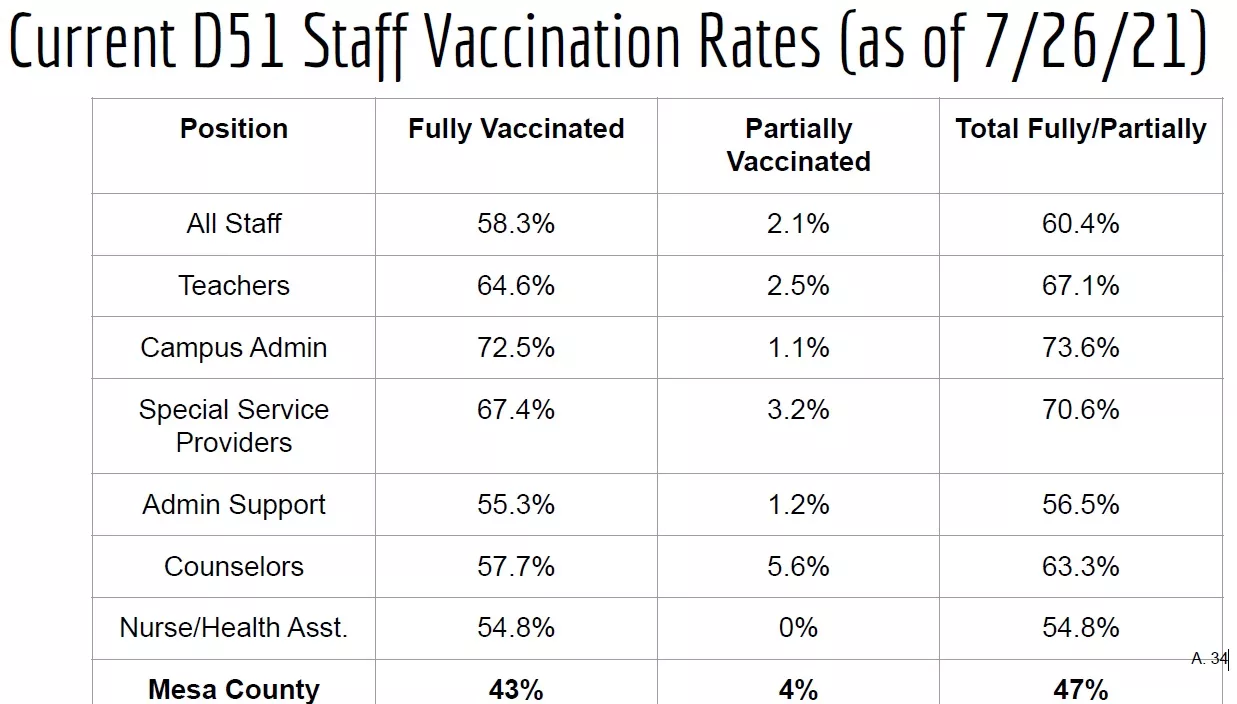 Current D51 Staff Vaccination Rates (as of 7/26/21)

| Position | Fully Vaccinated | Partially Vaccinated | Total Fully/Partially |
|---|---|---|---|
| All Staff | 58.3% | 2.1% | 60.4% |
| Teachers | 64.6% | 2.5% | 67.1% |
| Campus Admin | 72.5% | 1.1% | 73.6% |
| Special Service Providers | 67.4% | 3.2% | 70.6% |
| Admin Support | 55.3% | 1.2% | 56.5% |
| Counselors | 57.7% | 5.6% | 63.3% |
| Nurse/Health Asst. | 54.8% | 0% | 54.8% |
| Mesa County | 43% | 4% | 47% |

A. 34